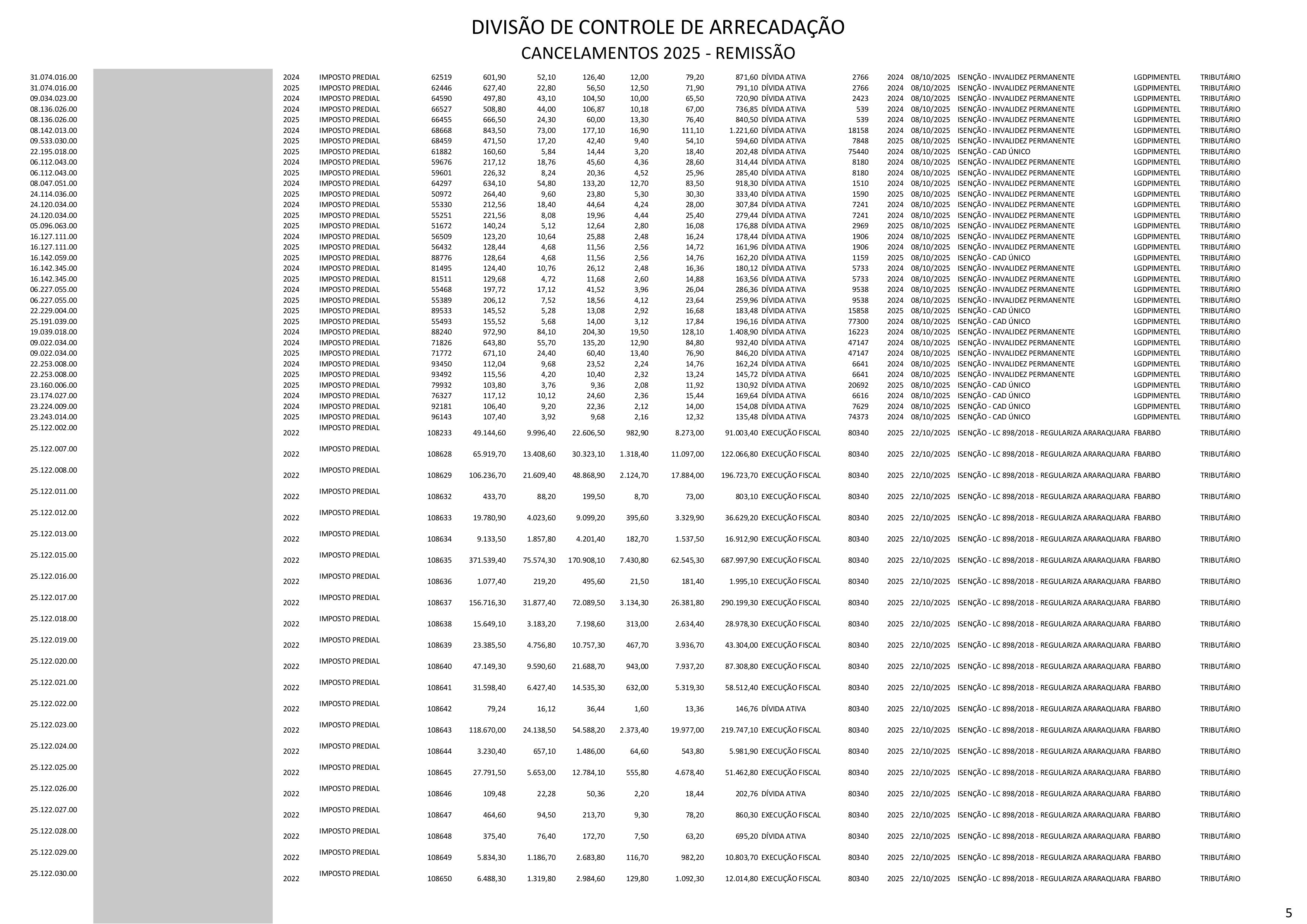 DIVISÃO DE CONTROLE DE ARRECADAÇÃO

CANCELAMENTOS 2025 - REMISSÃO

| | | | | | | | | | | | | | | | | |
|---|---|---|---|---|---|---|---|---|---|---|---|---|---|---|---|---|
| 31.074.016.00 | 2024 | IMPOSTO PREDIAL | 62519 | 601,90 | 52,10 | 126,40 | 12,00 | 79,20 | 871,60 | DÍVIDA ATIVA | 2766 | 2024 | 08/10/2025 | ISENÇÃO - INVALIDEZ PERMANENTE | LGDPIMENTEL | TRIBUTÁRIO |
| 31.074.016.00 | 2025 | IMPOSTO PREDIAL | 62446 | 627,40 | 22,80 | 56,50 | 12,50 | 71,90 | 791,10 | DÍVIDA ATIVA | 2766 | 2024 | 08/10/2025 | ISENÇÃO - INVALIDEZ PERMANENTE | LGDPIMENTEL | TRIBUTÁRIO |
| 09.034.023.00 | 2024 | IMPOSTO PREDIAL | 64590 | 497,80 | 43,10 | 104,50 | 10,00 | 65,50 | 720,90 | DÍVIDA ATIVA | 2423 | 2024 | 08/10/2025 | ISENÇÃO - INVALIDEZ PERMANENTE | LGDPIMENTEL | TRIBUTÁRIO |
| 08.136.026.00 | 2024 | IMPOSTO PREDIAL | 66527 | 508,80 | 44,00 | 106,87 | 10,18 | 67,00 | 736,85 | DÍVIDA ATIVA | 539 | 2024 | 08/10/2025 | ISENÇÃO - INVALIDEZ PERMANENTE | LGDPIMENTEL | TRIBUTÁRIO |
| 08.136.026.00 | 2025 | IMPOSTO PREDIAL | 66455 | 666,50 | 24,30 | 60,00 | 13,30 | 76,40 | 840,50 | DÍVIDA ATIVA | 539 | 2024 | 08/10/2025 | ISENÇÃO - INVALIDEZ PERMANENTE | LGDPIMENTEL | TRIBUTÁRIO |
| 08.142.013.00 | 2024 | IMPOSTO PREDIAL | 68668 | 843,50 | 73,00 | 177,10 | 16,90 | 111,10 | 1.221,60 | DÍVIDA ATIVA | 18158 | 2024 | 08/10/2025 | ISENÇÃO - INVALIDEZ PERMANENTE | LGDPIMENTEL | TRIBUTÁRIO |
| 09.533.030.00 | 2025 | IMPOSTO PREDIAL | 68459 | 471,50 | 17,20 | 42,40 | 9,40 | 54,10 | 594,60 | DÍVIDA ATIVA | 7848 | 2025 | 08/10/2025 | ISENÇÃO - INVALIDEZ PERMANENTE | LGDPIMENTEL | TRIBUTÁRIO |
| 22.195.018.00 | 2025 | IMPOSTO PREDIAL | 61882 | 160,60 | 5,84 | 14,44 | 3,20 | 18,40 | 202,48 | DÍVIDA ATIVA | 75440 | 2024 | 08/10/2025 | ISENÇÃO - CAD ÚNICO | LGDPIMENTEL | TRIBUTÁRIO |
| 06.112.043.00 | 2024 | IMPOSTO PREDIAL | 59676 | 217,12 | 18,76 | 45,60 | 4,36 | 28,60 | 314,44 | DÍVIDA ATIVA | 8180 | 2024 | 08/10/2025 | ISENÇÃO - INVALIDEZ PERMANENTE | LGDPIMENTEL | TRIBUTÁRIO |
| 06.112.043.00 | 2025 | IMPOSTO PREDIAL | 59601 | 226,32 | 8,24 | 20,36 | 4,52 | 25,96 | 285,40 | DÍVIDA ATIVA | 8180 | 2024 | 08/10/2025 | ISENÇÃO - INVALIDEZ PERMANENTE | LGDPIMENTEL | TRIBUTÁRIO |
| 08.047.051.00 | 2024 | IMPOSTO PREDIAL | 64297 | 634,10 | 54,80 | 133,20 | 12,70 | 83,50 | 918,30 | DÍVIDA ATIVA | 1510 | 2024 | 08/10/2025 | ISENÇÃO - INVALIDEZ PERMANENTE | LGDPIMENTEL | TRIBUTÁRIO |
| 24.114.036.00 | 2025 | IMPOSTO PREDIAL | 50972 | 264,40 | 9,60 | 23,80 | 5,30 | 30,30 | 333,40 | DÍVIDA ATIVA | 1590 | 2025 | 08/10/2025 | ISENÇÃO - INVALIDEZ PERMANENTE | LGDPIMENTEL | TRIBUTÁRIO |
| 24.120.034.00 | 2024 | IMPOSTO PREDIAL | 55330 | 212,56 | 18,40 | 44,64 | 4,24 | 28,00 | 307,84 | DÍVIDA ATIVA | 7241 | 2024 | 08/10/2025 | ISENÇÃO - INVALIDEZ PERMANENTE | LGDPIMENTEL | TRIBUTÁRIO |
| 24.120.034.00 | 2025 | IMPOSTO PREDIAL | 55251 | 221,56 | 8,08 | 19,96 | 4,44 | 25,40 | 279,44 | DÍVIDA ATIVA | 7241 | 2024 | 08/10/2025 | ISENÇÃO - INVALIDEZ PERMANENTE | LGDPIMENTEL | TRIBUTÁRIO |
| 05.096.063.00 | 2025 | IMPOSTO PREDIAL | 51672 | 140,24 | 5,12 | 12,64 | 2,80 | 16,08 | 176,88 | DÍVIDA ATIVA | 2969 | 2025 | 08/10/2025 | ISENÇÃO - INVALIDEZ PERMANENTE | LGDPIMENTEL | TRIBUTÁRIO |
| 16.127.111.00 | 2024 | IMPOSTO PREDIAL | 56509 | 123,20 | 10,64 | 25,88 | 2,48 | 16,24 | 178,44 | DÍVIDA ATIVA | 1906 | 2024 | 08/10/2025 | ISENÇÃO - INVALIDEZ PERMANENTE | LGDPIMENTEL | TRIBUTÁRIO |
| 16.127.111.00 | 2025 | IMPOSTO PREDIAL | 56432 | 128,44 | 4,68 | 11,56 | 2,56 | 14,72 | 161,96 | DÍVIDA ATIVA | 1906 | 2024 | 08/10/2025 | ISENÇÃO - INVALIDEZ PERMANENTE | LGDPIMENTEL | TRIBUTÁRIO |
| 16.142.059.00 | 2025 | IMPOSTO PREDIAL | 88776 | 128,64 | 4,68 | 11,56 | 2,56 | 14,76 | 162,20 | DÍVIDA ATIVA | 1159 | 2025 | 08/10/2025 | ISENÇÃO - CAD ÚNICO | LGDPIMENTEL | TRIBUTÁRIO |
| 16.142.345.00 | 2024 | IMPOSTO PREDIAL | 81495 | 124,40 | 10,76 | 26,12 | 2,48 | 16,36 | 180,12 | DÍVIDA ATIVA | 5733 | 2024 | 08/10/2025 | ISENÇÃO - INVALIDEZ PERMANENTE | LGDPIMENTEL | TRIBUTÁRIO |
| 16.142.345.00 | 2025 | IMPOSTO PREDIAL | 81511 | 129,68 | 4,72 | 11,68 | 2,60 | 14,88 | 163,56 | DÍVIDA ATIVA | 5733 | 2024 | 08/10/2025 | ISENÇÃO - INVALIDEZ PERMANENTE | LGDPIMENTEL | TRIBUTÁRIO |
| 06.227.055.00 | 2024 | IMPOSTO PREDIAL | 55468 | 197,72 | 17,12 | 41,52 | 3,96 | 26,04 | 286,36 | DÍVIDA ATIVA | 9538 | 2024 | 08/10/2025 | ISENÇÃO - INVALIDEZ PERMANENTE | LGDPIMENTEL | TRIBUTÁRIO |
| 06.227.055.00 | 2025 | IMPOSTO PREDIAL | 55389 | 206,12 | 7,52 | 18,56 | 4,12 | 23,64 | 259,96 | DÍVIDA ATIVA | 9538 | 2024 | 08/10/2025 | ISENÇÃO - INVALIDEZ PERMANENTE | LGDPIMENTEL | TRIBUTÁRIO |
| 22.229.004.00 | 2025 | IMPOSTO PREDIAL | 89533 | 145,52 | 5,28 | 13,08 | 2,92 | 16,68 | 183,48 | DÍVIDA ATIVA | 15858 | 2025 | 08/10/2025 | ISENÇÃO - CAD ÚNICO | LGDPIMENTEL | TRIBUTÁRIO |
| 25.191.039.00 | 2025 | IMPOSTO PREDIAL | 55493 | 155,52 | 5,68 | 14,00 | 3,12 | 17,84 | 196,16 | DÍVIDA ATIVA | 77300 | 2024 | 08/10/2025 | ISENÇÃO - CAD ÚNICO | LGDPIMENTEL | TRIBUTÁRIO |
| 19.039.018.00 | 2024 | IMPOSTO PREDIAL | 88240 | 972,90 | 84,10 | 204,30 | 19,50 | 128,10 | 1.408,90 | DÍVIDA ATIVA | 16223 | 2024 | 08/10/2025 | ISENÇÃO - INVALIDEZ PERMANENTE | LGDPIMENTEL | TRIBUTÁRIO |
| 09.022.034.00 | 2024 | IMPOSTO PREDIAL | 71826 | 643,80 | 55,70 | 135,20 | 12,90 | 84,80 | 932,40 | DÍVIDA ATIVA | 47147 | 2024 | 08/10/2025 | ISENÇÃO - INVALIDEZ PERMANENTE | LGDPIMENTEL | TRIBUTÁRIO |
| 09.022.034.00 | 2025 | IMPOSTO PREDIAL | 71772 | 671,10 | 24,40 | 60,40 | 13,40 | 76,90 | 846,20 | DÍVIDA ATIVA | 47147 | 2024 | 08/10/2025 | ISENÇÃO - INVALIDEZ PERMANENTE | LGDPIMENTEL | TRIBUTÁRIO |
| 22.253.008.00 | 2024 | IMPOSTO PREDIAL | 93450 | 112,04 | 9,68 | 23,52 | 2,24 | 14,76 | 162,24 | DÍVIDA ATIVA | 6641 | 2024 | 08/10/2025 | ISENÇÃO - INVALIDEZ PERMANENTE | LGDPIMENTEL | TRIBUTÁRIO |
| 22.253.008.00 | 2025 | IMPOSTO PREDIAL | 93492 | 115,56 | 4,20 | 10,40 | 2,32 | 13,24 | 145,72 | DÍVIDA ATIVA | 6641 | 2024 | 08/10/2025 | ISENÇÃO - INVALIDEZ PERMANENTE | LGDPIMENTEL | TRIBUTÁRIO |
| 23.160.006.00 | 2025 | IMPOSTO PREDIAL | 79932 | 103,80 | 3,76 | 9,36 | 2,08 | 11,92 | 130,92 | DÍVIDA ATIVA | 20692 | 2025 | 08/10/2025 | ISENÇÃO - CAD ÚNICO | LGDPIMENTEL | TRIBUTÁRIO |
| 23.174.027.00 | 2024 | IMPOSTO PREDIAL | 76327 | 117,12 | 10,12 | 24,60 | 2,36 | 15,44 | 169,64 | DÍVIDA ATIVA | 6616 | 2024 | 08/10/2025 | ISENÇÃO - CAD ÚNICO | LGDPIMENTEL | TRIBUTÁRIO |
| 23.224.009.00 | 2024 | IMPOSTO PREDIAL | 92181 | 106,40 | 9,20 | 22,36 | 2,12 | 14,00 | 154,08 | DÍVIDA ATIVA | 7629 | 2024 | 08/10/2025 | ISENÇÃO - CAD ÚNICO | LGDPIMENTEL | TRIBUTÁRIO |
| 23.243.014.00 | 2025 | IMPOSTO PREDIAL | 96143 | 107,40 | 3,92 | 9,68 | 2,16 | 12,32 | 135,48 | DÍVIDA ATIVA | 74373 | 2024 | 08/10/2025 | ISENÇÃO - CAD ÚNICO | LGDPIMENTEL | TRIBUTÁRIO |
| 25.122.002.00 | 2022 | IMPOSTO PREDIAL | 108233 | 49.144,60 | 9.996,40 | 22.606,50 | 982,90 | 8.273,00 | 91.003,40 | EXECUÇÃO FISCAL | 80340 | 2025 | 22/10/2025 | ISENÇÃO - LC 898/2018 - REGULARIZA ARARAQUARA | FBARBO | TRIBUTÁRIO |
| 25.122.007.00 | 2022 | IMPOSTO PREDIAL | 108628 | 65.919,70 | 13.408,60 | 30.323,10 | 1.318,40 | 11.097,00 | 122.066,80 | EXECUÇÃO FISCAL | 80340 | 2025 | 22/10/2025 | ISENÇÃO - LC 898/2018 - REGULARIZA ARARAQUARA | FBARBO | TRIBUTÁRIO |
| 25.122.008.00 | 2022 | IMPOSTO PREDIAL | 108629 | 106.236,70 | 21.609,40 | 48.868,90 | 2.124,70 | 17.884,00 | 196.723,70 | EXECUÇÃO FISCAL | 80340 | 2025 | 22/10/2025 | ISENÇÃO - LC 898/2018 - REGULARIZA ARARAQUARA | FBARBO | TRIBUTÁRIO |
| 25.122.011.00 | 2022 | IMPOSTO PREDIAL | 108632 | 433,70 | 88,20 | 199,50 | 8,70 | 73,00 | 803,10 | EXECUÇÃO FISCAL | 80340 | 2025 | 22/10/2025 | ISENÇÃO - LC 898/2018 - REGULARIZA ARARAQUARA | FBARBO | TRIBUTÁRIO |
| 25.122.012.00 | 2022 | IMPOSTO PREDIAL | 108633 | 19.780,90 | 4.023,60 | 9.099,20 | 395,60 | 3.329,90 | 36.629,20 | EXECUÇÃO FISCAL | 80340 | 2025 | 22/10/2025 | ISENÇÃO - LC 898/2018 - REGULARIZA ARARAQUARA | FBARBO | TRIBUTÁRIO |
| 25.122.013.00 | 2022 | IMPOSTO PREDIAL | 108634 | 9.133,50 | 1.857,80 | 4.201,40 | 182,70 | 1.537,50 | 16.912,90 | EXECUÇÃO FISCAL | 80340 | 2025 | 22/10/2025 | ISENÇÃO - LC 898/2018 - REGULARIZA ARARAQUARA | FBARBO | TRIBUTÁRIO |
| 25.122.015.00 | 2022 | IMPOSTO PREDIAL | 108635 | 371.539,40 | 75.574,30 | 170.908,10 | 7.430,80 | 62.545,30 | 687.997,90 | EXECUÇÃO FISCAL | 80340 | 2025 | 22/10/2025 | ISENÇÃO - LC 898/2018 - REGULARIZA ARARAQUARA | FBARBO | TRIBUTÁRIO |
| 25.122.016.00 | 2022 | IMPOSTO PREDIAL | 108636 | 1.077,40 | 219,20 | 495,60 | 21,50 | 181,40 | 1.995,10 | EXECUÇÃO FISCAL | 80340 | 2025 | 22/10/2025 | ISENÇÃO - LC 898/2018 - REGULARIZA ARARAQUARA | FBARBO | TRIBUTÁRIO |
| 25.122.017.00 | 2022 | IMPOSTO PREDIAL | 108637 | 156.716,30 | 31.877,40 | 72.089,50 | 3.134,30 | 26.381,80 | 290.199,30 | EXECUÇÃO FISCAL | 80340 | 2025 | 22/10/2025 | ISENÇÃO - LC 898/2018 - REGULARIZA ARARAQUARA | FBARBO | TRIBUTÁRIO |
| 25.122.018.00 | 2022 | IMPOSTO PREDIAL | 108638 | 15.649,10 | 3.183,20 | 7.198,60 | 313,00 | 2.634,40 | 28.978,30 | EXECUÇÃO FISCAL | 80340 | 2025 | 22/10/2025 | ISENÇÃO - LC 898/2018 - REGULARIZA ARARAQUARA | FBARBO | TRIBUTÁRIO |
| 25.122.019.00 | 2022 | IMPOSTO PREDIAL | 108639 | 23.385,50 | 4.756,80 | 10.757,30 | 467,70 | 3.936,70 | 43.304,00 | EXECUÇÃO FISCAL | 80340 | 2025 | 22/10/2025 | ISENÇÃO - LC 898/2018 - REGULARIZA ARARAQUARA | FBARBO | TRIBUTÁRIO |
| 25.122.020.00 | 2022 | IMPOSTO PREDIAL | 108640 | 47.149,30 | 9.590,60 | 21.688,70 | 943,00 | 7.937,20 | 87.308,80 | EXECUÇÃO FISCAL | 80340 | 2025 | 22/10/2025 | ISENÇÃO - LC 898/2018 - REGULARIZA ARARAQUARA | FBARBO | TRIBUTÁRIO |
| 25.122.021.00 | 2022 | IMPOSTO PREDIAL | 108641 | 31.598,40 | 6.427,40 | 14.535,30 | 632,00 | 5.319,30 | 58.512,40 | EXECUÇÃO FISCAL | 80340 | 2025 | 22/10/2025 | ISENÇÃO - LC 898/2018 - REGULARIZA ARARAQUARA | FBARBO | TRIBUTÁRIO |
| 25.122.022.00 | 2022 | IMPOSTO PREDIAL | 108642 | 79,24 | 16,12 | 36,44 | 1,60 | 13,36 | 146,76 | DÍVIDA ATIVA | 80340 | 2025 | 22/10/2025 | ISENÇÃO - LC 898/2018 - REGULARIZA ARARAQUARA | FBARBO | TRIBUTÁRIO |
| 25.122.023.00 | 2022 | IMPOSTO PREDIAL | 108643 | 118.670,00 | 24.138,50 | 54.588,20 | 2.373,40 | 19.977,00 | 219.747,10 | EXECUÇÃO FISCAL | 80340 | 2025 | 22/10/2025 | ISENÇÃO - LC 898/2018 - REGULARIZA ARARAQUARA | FBARBO | TRIBUTÁRIO |
| 25.122.024.00 | 2022 | IMPOSTO PREDIAL | 108644 | 3.230,40 | 657,10 | 1.486,00 | 64,60 | 543,80 | 5.981,90 | EXECUÇÃO FISCAL | 80340 | 2025 | 22/10/2025 | ISENÇÃO - LC 898/2018 - REGULARIZA ARARAQUARA | FBARBO | TRIBUTÁRIO |
| 25.122.025.00 | 2022 | IMPOSTO PREDIAL | 108645 | 27.791,50 | 5.653,00 | 12.784,10 | 555,80 | 4.678,40 | 51.462,80 | EXECUÇÃO FISCAL | 80340 | 2025 | 22/10/2025 | ISENÇÃO - LC 898/2018 - REGULARIZA ARARAQUARA | FBARBO | TRIBUTÁRIO |
| 25.122.026.00 | 2022 | IMPOSTO PREDIAL | 108646 | 109,48 | 22,28 | 50,36 | 2,20 | 18,44 | 202,76 | DÍVIDA ATIVA | 80340 | 2025 | 22/10/2025 | ISENÇÃO - LC 898/2018 - REGULARIZA ARARAQUARA | FBARBO | TRIBUTÁRIO |
| 25.122.027.00 | 2022 | IMPOSTO PREDIAL | 108647 | 464,60 | 94,50 | 213,70 | 9,30 | 78,20 | 860,30 | EXECUÇÃO FISCAL | 80340 | 2025 | 22/10/2025 | ISENÇÃO - LC 898/2018 - REGULARIZA ARARAQUARA | FBARBO | TRIBUTÁRIO |
| 25.122.028.00 | 2022 | IMPOSTO PREDIAL | 108648 | 375,40 | 76,40 | 172,70 | 7,50 | 63,20 | 695,20 | DÍVIDA ATIVA | 80340 | 2025 | 22/10/2025 | ISENÇÃO - LC 898/2018 - REGULARIZA ARARAQUARA | FBARBO | TRIBUTÁRIO |
| 25.122.029.00 | 2022 | IMPOSTO PREDIAL | 108649 | 5.834,30 | 1.186,70 | 2.683,80 | 116,70 | 982,20 | 10.803,70 | EXECUÇÃO FISCAL | 80340 | 2025 | 22/10/2025 | ISENÇÃO - LC 898/2018 - REGULARIZA ARARAQUARA | FBARBO | TRIBUTÁRIO |
| 25.122.030.00 | 2022 | IMPOSTO PREDIAL | 108650 | 6.488,30 | 1.319,80 | 2.984,60 | 129,80 | 1.092,30 | 12.014,80 | EXECUÇÃO FISCAL | 80340 | 2025 | 22/10/2025 | ISENÇÃO - LC 898/2018 - REGULARIZA ARARAQUARA | FBARBO | TRIBUTÁRIO |

5